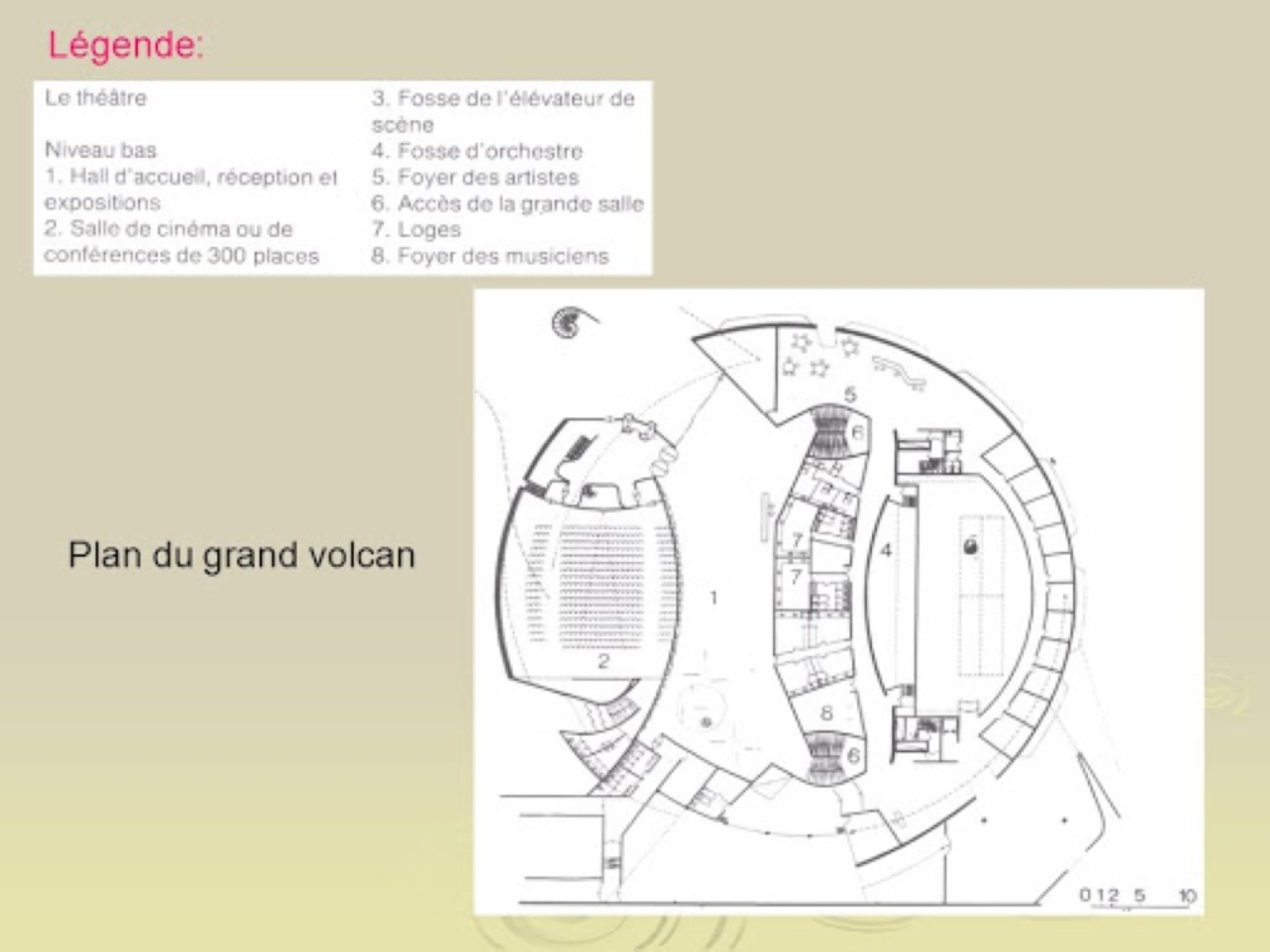 Légende:

Le théâtre

Niveau bas
1. Hall d'accueil, réception et expositions
2. Salle de cinéma ou de conférences de 300 places

3. Fosse de l'élévateur de scène
4. Fosse d'orchestre
5. Foyer des artistes
6. Accès de la grande salle
7. Loges
8. Foyer des musiciens

Plan du grand volcan

5
6
7
7
4
1
2
8
6
0 1 2 5 10